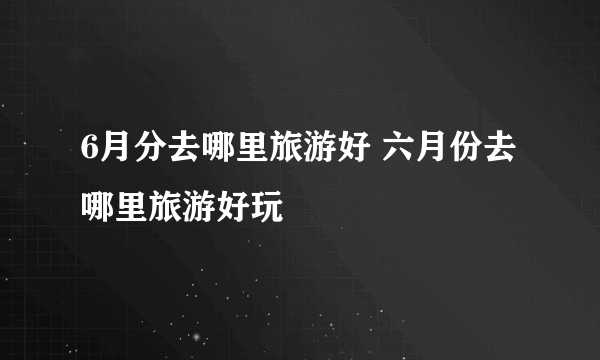 6月分去哪里旅游好 六月份去哪里旅游好玩